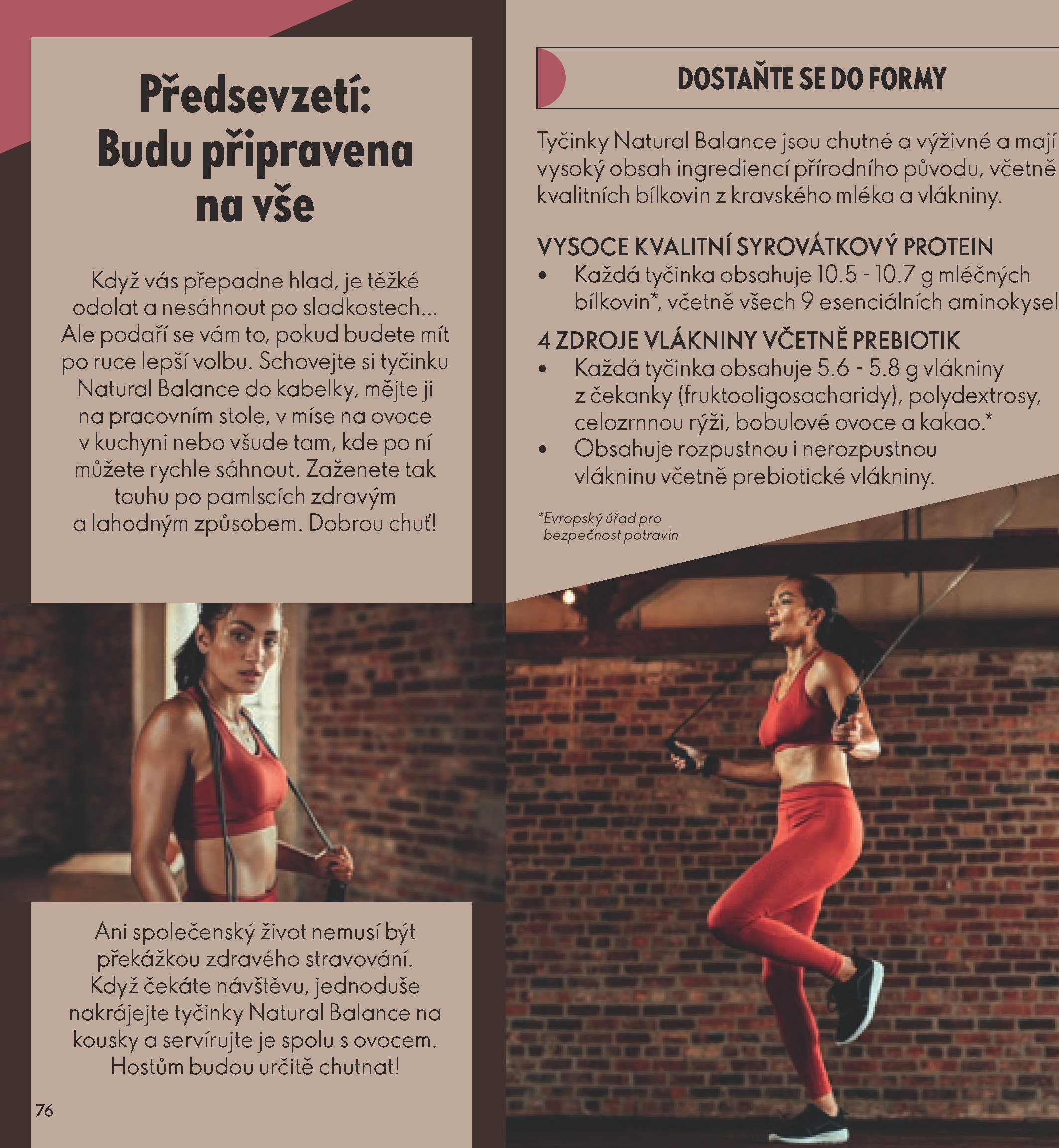 Předsevzetí: Budu připravena na vše

Když vás přepadne hlad, je těžké odolat a nesáhnout po sladkostech... Ale podaří se vám to, pokud budete mít po ruce lepší volbu. Schovejte si tyčinku Natural Balance do kabelky, mějte ji na pracovním stole, v míse na ovoce v kuchyni nebo všude tam, kde po ní můžete rychle sáhnout. Zaženete tak touhu po pamlscích zdravým a lahodným způsobem. Dobrou chuť!

Ani společenský život nemusí být překážkou zdravého stravování. Když čekáte návštěvu, jednoduše nakrájejte tyčinky Natural Balance na kousky a servírujte je spolu s ovocem. Hostům budou určitě chutnat!

76

DOSTAŇTE SE DO FORMY

Tyčinky Natural Balance jsou chutné a výživné a mají vysoký obsah ingrediencí přírodního původu, včetně kvalitních bílkovin z kravského mléka a vlákniny.

VYSOCE KVALITNÍ SYROVÁTKOVÝ PROTEIN
• Každá tyčinka obsahuje 10.5 - 10.7 g mléčných bílkovin*, včetně všech 9 esenciálních aminokysel

4 ZDROJE VLÁKNINY VČETNĚ PREBIOTIK
• Každá tyčinka obsahuje 5.6 - 5.8 g vlákniny z čekanky (fruktooligosacharidy), polydextrosy, celozrnnou rýži, bobulové ovoce a kakao.*
• Obsahuje rozpustnou i nerozpustnou vlákninu včetně prebiotické vlákniny.

*Evropský úřad pro bezpečnost potravin